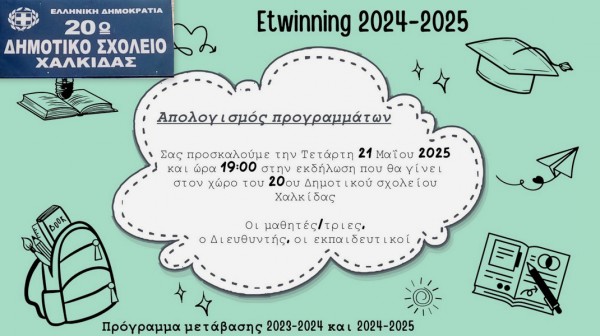 ΕΛΛΗΝΙΚΗ ΔΗΜΟΚΡΑΤΙΑ
20ο
ΔΗΜΟΤΙΚΟ ΣΧΟΛΕΙΟ
ΧΑΛΚΙΔΑΣ

Etwinning 2024-2025

Απολογισμός προγραμμάτων

Σας προσκαλούμε την Τετάρτη 21 Μαΐου 2025 και ώρα 19:00 στην εκδήλωση που θα γίνει στον χώρο του 20ου Δημοτικού σχολείου Χαλκίδας

Οι μαθητές/τριες, ο Διευθυντής, οι εκπαιδευτικοί

BOOK

Πρόγραμμα μετάβασης 2023-2024 και 2024-2025